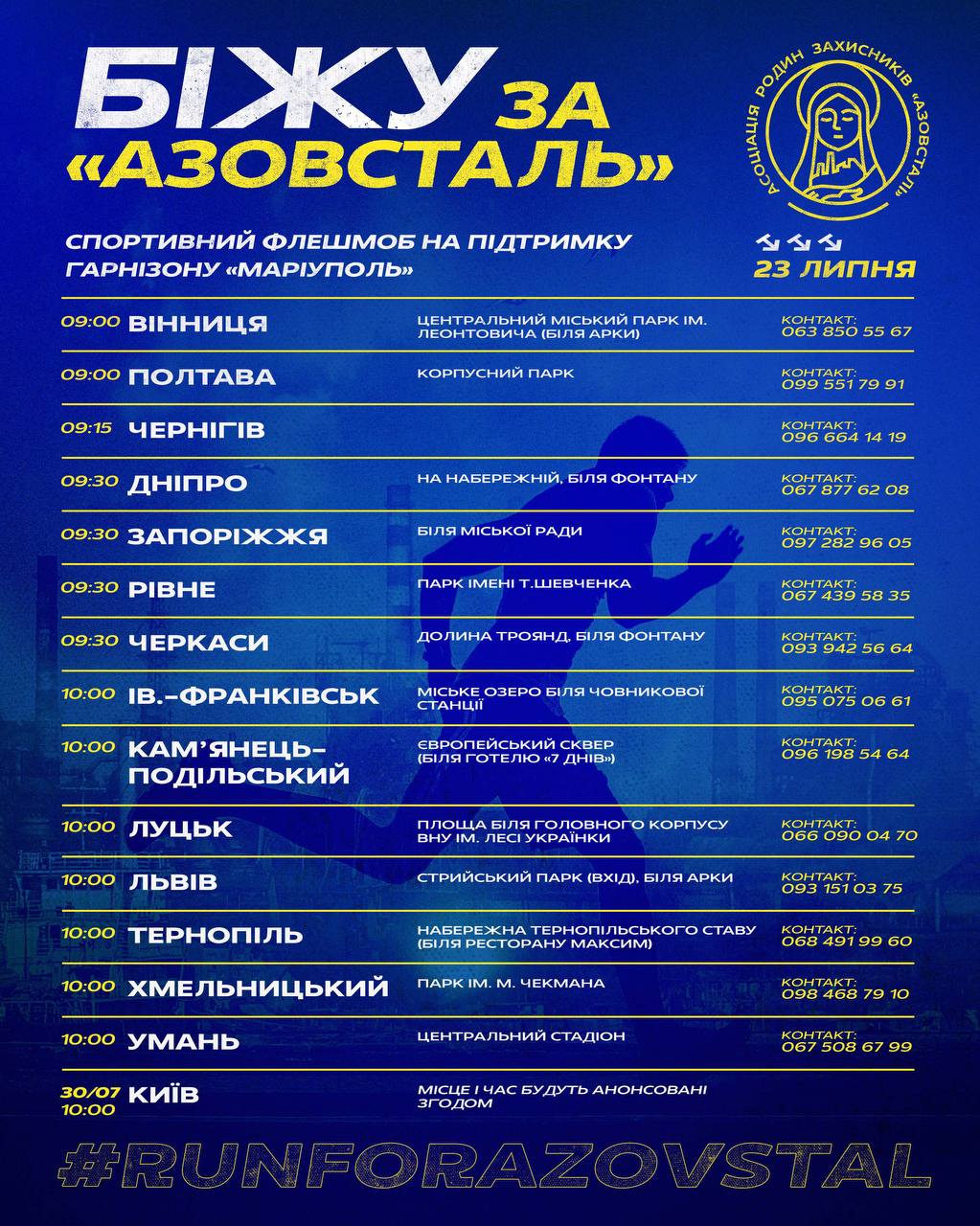 БІЖУ ЗА «АЗОВСТАЛЬ»

АСОЦІАЦІЯ РОДИН ЗАХИСНИКІВ «АЗОВСТАЛІ»

СПОРТИВНИЙ ФЛЕШМОБ НА ПІДТРИМКУ ГАРНІЗОНУ «МАРІУПОЛЬ»

23 ЛИПНЯ

| | | | |
|---|---|---|---|
| 09:00 | ВІННИЦЯ | ЦЕНТРАЛЬНИЙ МІСЬКИЙ ПАРК ІМ. ЛЕОНТОВИЧА (БІЛЯ АРКИ) | КОНТАКТ: 063 850 55 67 |
| 09:00 | ПОЛТАВА | КОРПУСНИЙ ПАРК | КОНТАКТ: 099 551 79 91 |
| 09:15 | ЧЕРНІГІВ | | КОНТАКТ: 096 664 14 19 |
| 09:30 | ДНІПРО | НА НАБЕРЕЖНІЙ, БІЛЯ ФОНТАНУ | КОНТАКТ: 067 877 62 08 |
| 09:30 | ЗАПОРІЖЖЯ | БІЛЯ МІСЬКОЇ РАДИ | КОНТАКТ: 097 282 96 05 |
| 09:30 | РІВНЕ | ПАРК ІМЕНІ Т.ШЕВЧЕНКА | КОНТАКТ: 067 439 58 35 |
| 09:30 | ЧЕРКАСИ | ДОЛИНА ТРОЯНД, БІЛЯ ФОНТАНУ | КОНТАКТ: 093 942 56 64 |
| 10:00 | ІВ.-ФРАНКІВСЬК | МІСЬКЕ ОЗЕРО БІЛЯ ЧОВНИКОВОЇ СТАНЦІЇ | КОНТАКТ: 095 075 06 61 |
| 10:00 | КАМ'ЯНЕЦЬ-ПОДІЛЬСЬКИЙ | ЄВРОПЕЙСЬКИЙ СКВЕР (БІЛЯ ГОТЕЛЮ «7 ДНІВ») | КОНТАКТ: 096 198 54 64 |
| 10:00 | ЛУЦЬК | ПЛОЩА БІЛЯ ГОЛОВНОГО КОРПУСУ ВНУ ІМ. ЛЕСІ УКРАЇНКИ | КОНТАКТ: 066 090 04 70 |
| 10:00 | ЛЬВІВ | СТРИЙСЬКИЙ ПАРК (ВХІД), БІЛЯ АРКИ | КОНТАКТ: 093 151 03 75 |
| 10:00 | ТЕРНОПІЛЬ | НАБЕРЕЖНА ТЕРНОПІЛЬСЬКОГО СТАВУ (БІЛЯ РЕСТОРАНУ МАКСИМ) | КОНТАКТ: 068 491 99 60 |
| 10:00 | ХМЕЛЬНИЦЬКИЙ | ПАРК ІМ. М. ЧЕКМАНА | КОНТАКТ: 098 468 79 10 |
| 10:00 | УМАНЬ | ЦЕНТРАЛЬНИЙ СТАДІОН | КОНТАКТ: 067 508 67 99 |
| 30/07 10:00 | КИЇВ | МІСЦЕ І ЧАС БУДУТЬ АНОНСОВАНІ ЗГОДОМ | |

#RUNFORAZOVSTAL